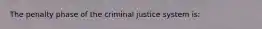 The penalty phase of the criminal justice system is: